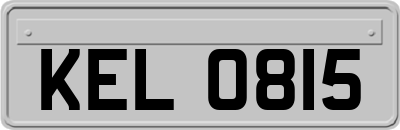 KEL 0815